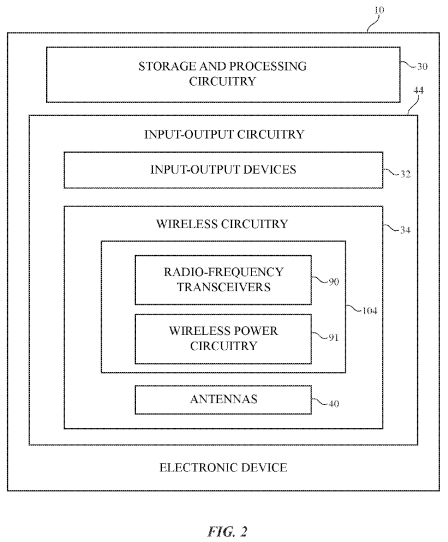 10

STORAGE AND PROCESSING CIRCUITRY

30

44

INPUT-OUTPUT CIRCUITRY

INPUT-OUTPUT DEVICES

32

WIRELESS CIRCUITRY

34

RADIO-FREQUENCY TRANSCEIVERS

90

104

WIRELESS POWER CIRCUITRY

91

ANTENNAS

40

ELECTRONIC DEVICE

FIG. 2